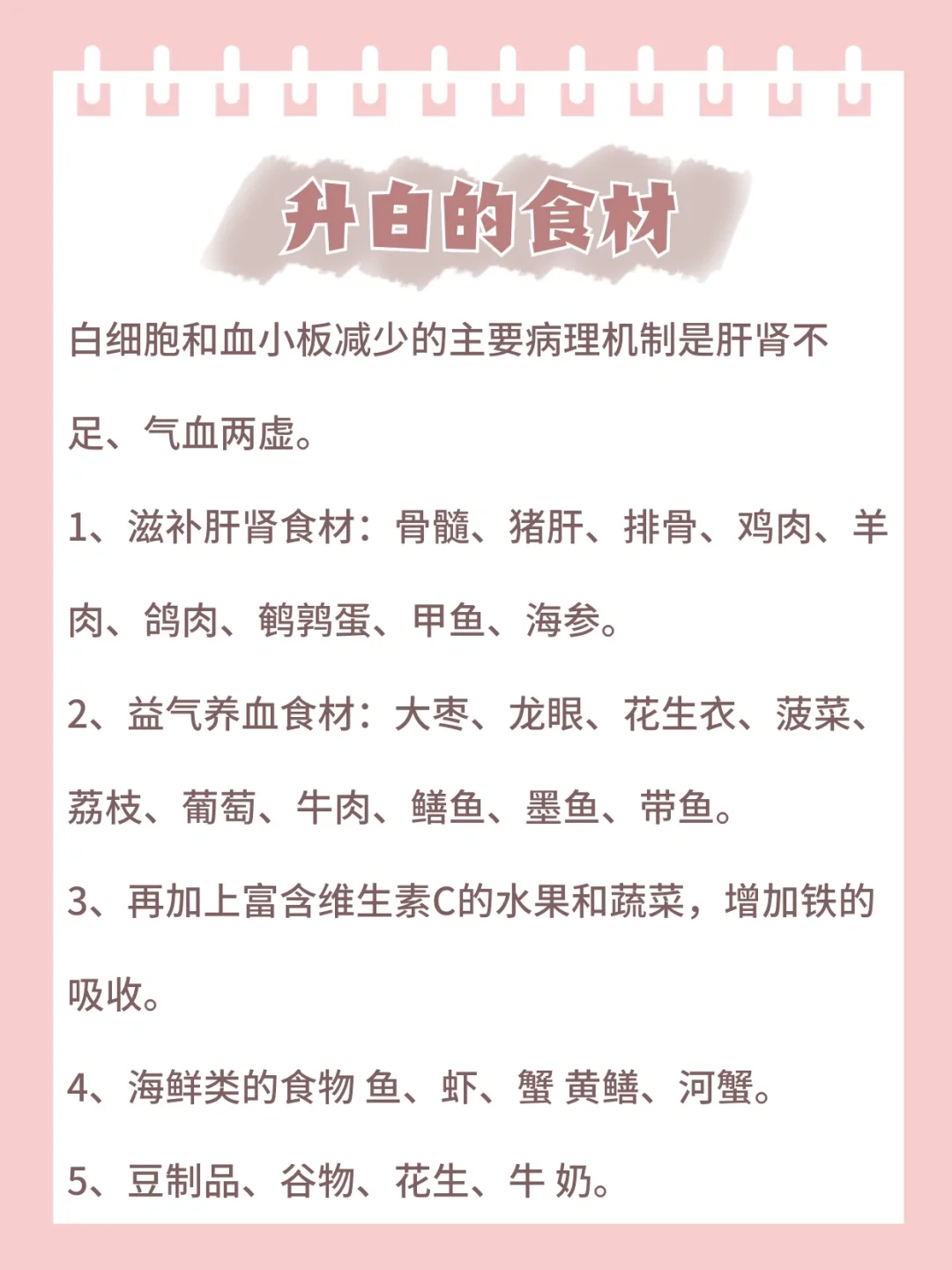 升白的食材

白细胞和血小板减少的主要病理机制是肝肾不足、气血两虚。

1、滋补肝肾食材：骨髓、猪肝、排骨、鸡肉、羊肉、鸽肉、鹌鹑蛋、甲鱼、海参。

2、益气养血食材：大枣、龙眼、花生衣、菠菜、荔枝、葡萄、牛肉、鳝鱼、墨鱼、带鱼。

3、再加上富含维生素C的水果和蔬菜，增加铁的吸收。

4、海鲜类的食物 鱼、虾、蟹 黄鳝、河蟹。

5、豆制品、谷物、花生、牛 奶。